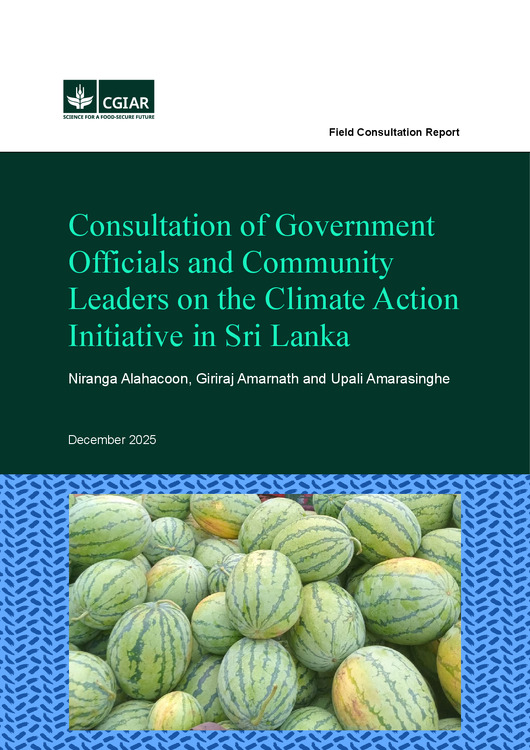 CGIAR
SCIENCE FOR A FOOD-SECURE FUTURE

Field Consultation Report

Consultation of Government Officials and Community Leaders on the Climate Action Initiative in Sri Lanka

Niranga Alahacoon, Giriraj Amarnath and Upali Amarasinghe

December 2025